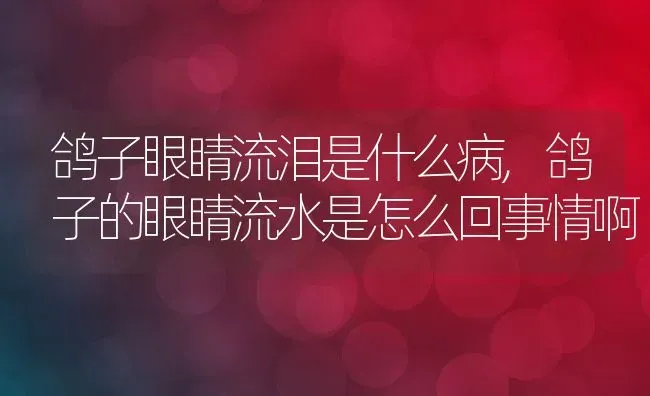 鸽子眼睛流泪是什么病，鸽子的眼睛流水是怎么回事情啊